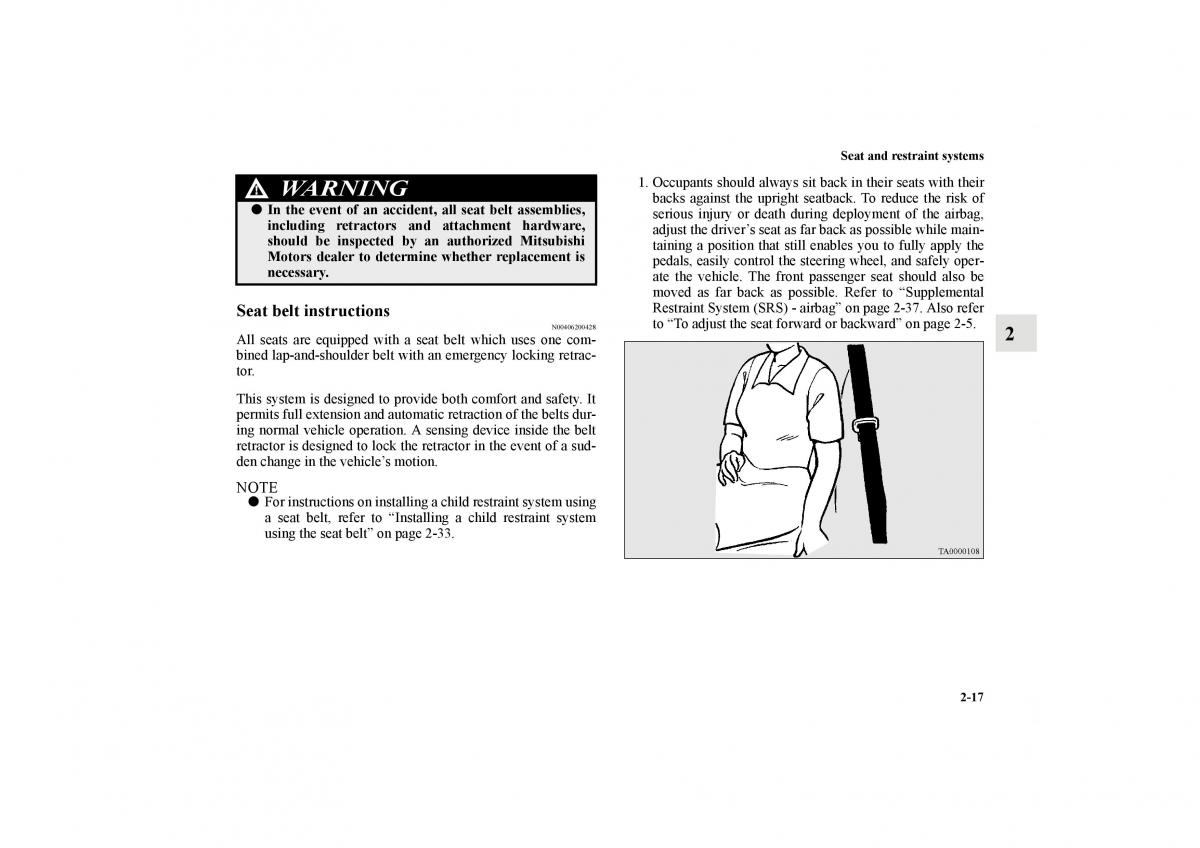 Seat and restraint systems

WARNING

● In the event of an accident, all seat belt assemblies, including retractors and attachment hardware, should be inspected by an authorized Mitsubishi Motors dealer to determine whether replacement is necessary.

Seat belt instructions

N00406200428

All seats are equipped with a seat belt which uses one combined lap-and-shoulder belt with an emergency locking retractor.

This system is designed to provide both comfort and safety. It permits full extension and automatic retraction of the belts during normal vehicle operation. A sensing device inside the belt retractor is designed to lock the retractor in the event of a sudden change in the vehicle's motion.

NOTE

● For instructions on installing a child restraint system using a seat belt, refer to "Installing a child restraint system using the seat belt" on page 2-33.

1. Occupants should always sit back in their seats with their backs against the upright seatback. To reduce the risk of serious injury or death during deployment of the airbag, adjust the driver's seat as far back as possible while maintaining a position that still enables you to fully apply the pedals, easily control the steering wheel, and safely operate the vehicle. The front passenger seat should also be moved as far back as possible. Refer to "Supplemental Restraint System (SRS) - airbag" on page 2-37. Also refer to "To adjust the seat forward or backward" on page 2-5.

TA0000108

2

2-17